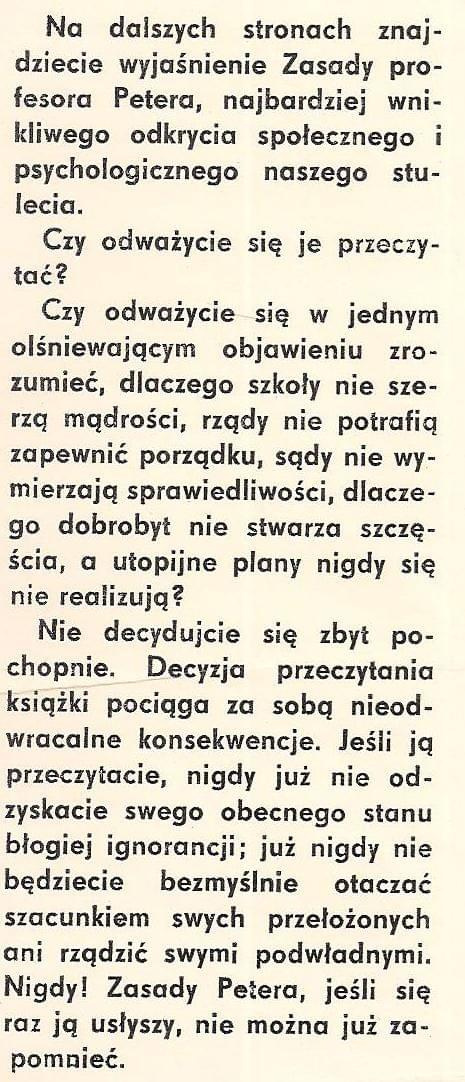 Na dalszych stronach znajdziecie wyjaśnienie Zasady profesora Petera, najbardziej wnikliwego odkrycia społecznego i psychologicznego naszego stulecia.

Czy odważycie się je przeczytać?

Czy odważycie się w jednym olśniewającym objawieniu zrozumieć, dlaczego szkoły nie szerzą mądrości, rządy nie potrafią zapewnić porządku, sądy nie wymierzają sprawiedliwości, dlaczego dobrobyt nie stwarza szczęścia, a utopijne plany nigdy się nie realizują?

Nie decydujcie się zbyt pochopnie. Decyzja przeczytania książki pociąga za sobą nieodwracalne konsekwencje. Jeśli ją przeczytacie, nigdy już nie odzyskacie swego obecnego stanu błogiej ignorancji; już nigdy nie będziecie bezmyślnie otaczać szacunkiem swych przełożonych ani rządzić swymi podwładnymi. Nigdy! Zasady Petera, jeśli się raz ją usłyszy, nie można już zapomnieć.